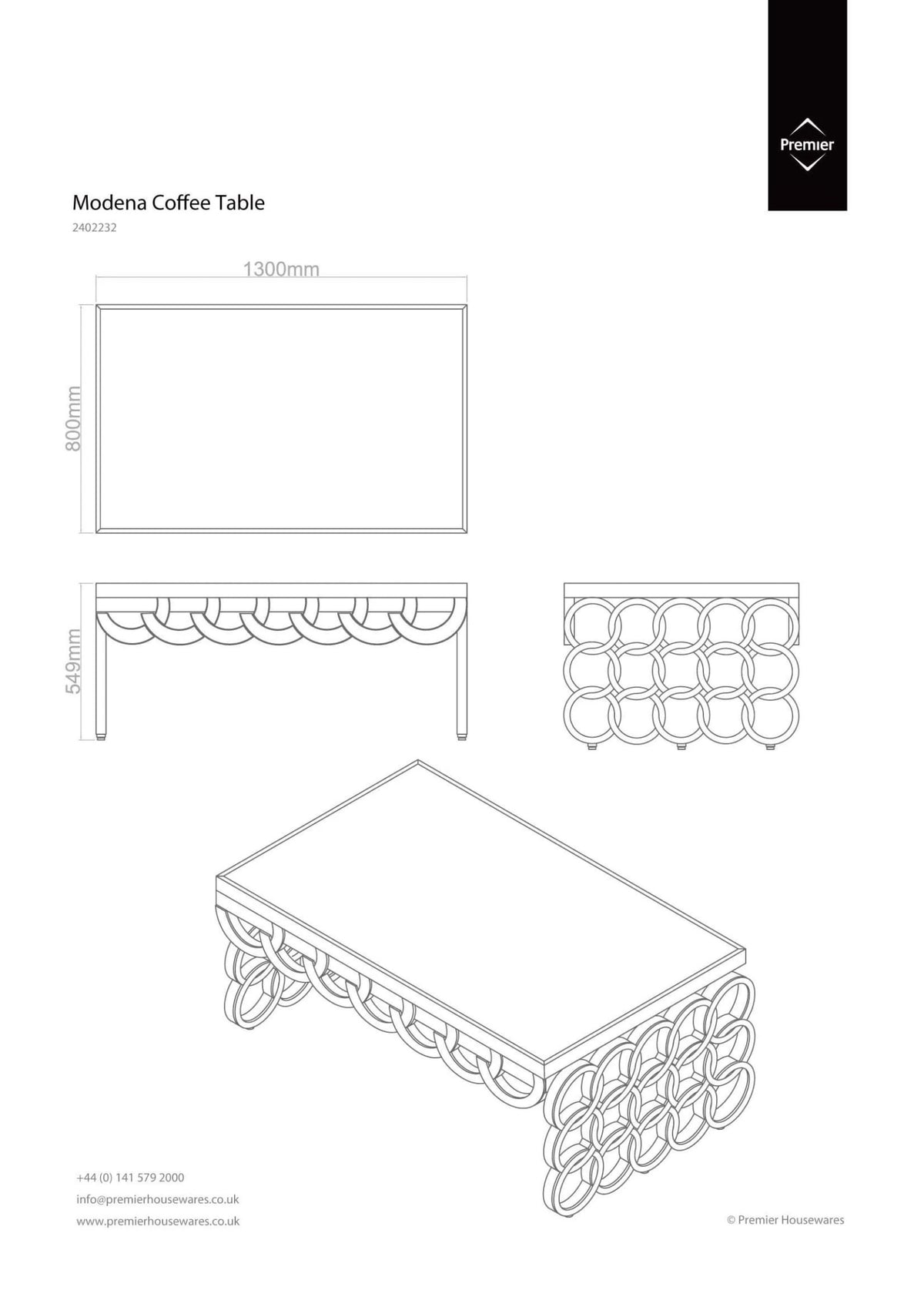 Premier

Modena Coffee Table

2402232

1300mm

800mm

549mm

+44 (0) 141 579 2000

info@premierhousewares.co.uk

www.premierhousewares.co.uk

© Premier Housewares